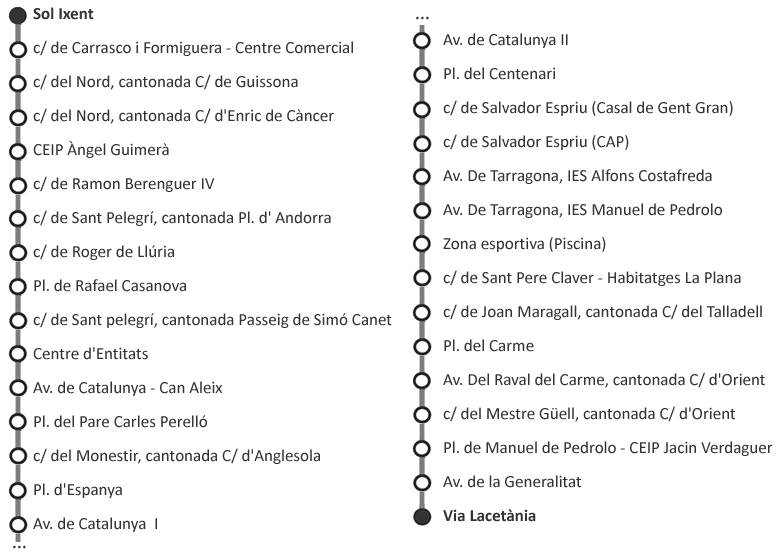 Sol Ixent
c/ de Carrasco i Formiguera - Centre Comercial
c/ del Nord, cantonada C/ de Guissona
c/ del Nord, cantonada C/ d'Enric de Càncer
CEIP Àngel Guimerà
c/ de Ramon Berenguer IV
c/ de Sant Pelegrí, cantonada Pl. d' Andorra
c/ de Roger de Llúria
Pl. de Rafael Casanova
c/ de Sant pelegrí, cantonada Passeig de Simó Canet
Centre d'Entitats
Av. de Catalunya - Can Aleix
Pl. del Pare Carles Perelló
c/ del Monestir, cantonada C/ d'Anglesola
Pl. d'Espanya
Av. de Catalunya I
...

...
Av. de Catalunya II
Pl. del Centenari
c/ de Salvador Espriu (Casal de Gent Gran)
c/ de Salvador Espriu (CAP)
Av. De Tarragona, IES Alfons Costafreda
Av. De Tarragona, IES Manuel de Pedrolo
Zona esportiva (Piscina)
c/ de Sant Pere Claver - Habitatges La Plana
c/ de Joan Maragall, cantonada C/ del Talladell
Pl. del Carme
Av. Del Raval del Carme, cantonada C/ d'Orient
c/ del Mestre Güell, cantonada C/ d'Orient
Pl. de Manuel de Pedrolo - CEIP Jacin Verdaguer
Av. de la Generalitat
Via Lacetània